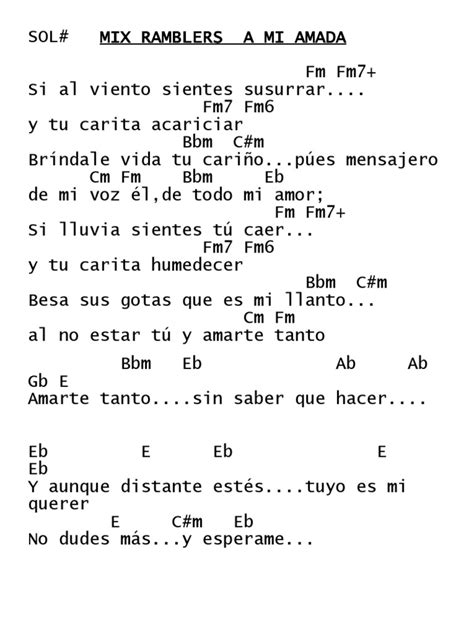 SOL# MIX RAMBLERS A MI AMADA

Fm Fm7+
Si al viento sientes susurrar....
Fm7 Fm6
y tu carita acariciar
Bbm C#m
Bríndale vida tu cariño...púes mensajero
Cm Fm Bbm Eb
de mi voz él,de todo mi amor;
Fm Fm7+
Si lluvia sientes tú caer...
Fm7 Fm6
y tu carita humedecer
Bbm C#m
Besa sus gotas que es mi llanto...
Cm Fm
al no estar tú y amarte tanto

Bbm Eb Ab Ab
Gb E
Amarte tanto....sin saber que hacer....

Eb E Eb E
Eb
Y aunque distante estés....tuyo es mi
querer
E C#m Eb
No dudes más...y esperame...